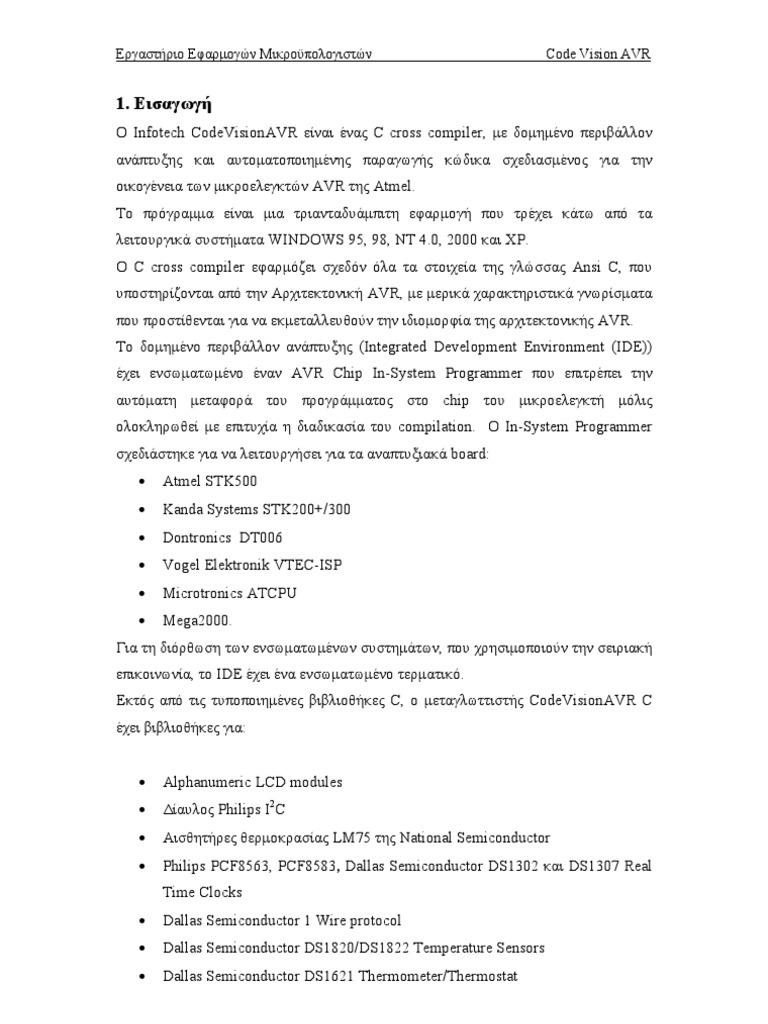 Εργαστήριο Εφαρμογών Μικροϋπολογιστών Code Vision AVR

1. Εισαγωγή

Ο Infotech CodeVisionAVR είναι ένας C cross compiler, με δομημένο περιβάλλον ανάπτυξης και αυτοματοποιημένης παραγωγής κώδικα σχεδιασμένος για την οικογένεια των μικροελεγκτών AVR της Atmel.

Το πρόγραμμα είναι μια τριανταδυάμπιτη εφαρμογή που τρέχει κάτω από τα λειτουργικά συστήματα WINDOWS 95, 98, NT 4.0, 2000 και XP.

Ο C cross compiler εφαρμόζει σχεδόν όλα τα στοιχεία της γλώσσας Ansi C, που υποστηρίζονται από την Αρχιτεκτονική AVR, με μερικά χαρακτηριστικά γνωρίσματα που προστίθενται για να εκμεταλλευθούν την ιδιομορφία της αρχιτεκτονικής AVR.

Το δομημένο περιβάλλον ανάπτυξης (Integrated Development Environment (IDE)) έχει ενσωματωμένο έναν AVR Chip In-System Programmer που επιτρέπει την αυτόματη μεταφορά του προγράμματος στο chip του μικροελεγκτή μόλις ολοκληρωθεί με επιτυχία η διαδικασία του compilation. Ο In-System Programmer σχεδιάστηκε για να λειτουργήσει για τα αναπτυξιακά board:

• Atmel STK500
• Kanda Systems STK200+/300
• Dontronics DT006
• Vogel Elektronik VTEC-ISP
• Microtronics ATCPU
• Mega2000.

Για τη διόρθωση των ενσωματωμένων συστημάτων, που χρησιμοποιούν την σειριακή επικοινωνία, το IDE έχει ένα ενσωματωμένο τερματικό.

Εκτός από τις τυποποιημένες βιβλιοθήκες C, ο μεταγλωττιστής CodeVisionAVR C έχει βιβλιοθήκες για:

• Alphanumeric LCD modules
• Δίαυλος Philips $I^2C$
• Αισθητήρες θερμοκρασίας LM75 της National Semiconductor
• Philips PCF8563, PCF8583, Dallas Semiconductor DS1302 και DS1307 Real Time Clocks
• Dallas Semiconductor 1 Wire protocol
• Dallas Semiconductor DS1820/DS1822 Temperature Sensors
• Dallas Semiconductor DS1621 Thermometer/Thermostat